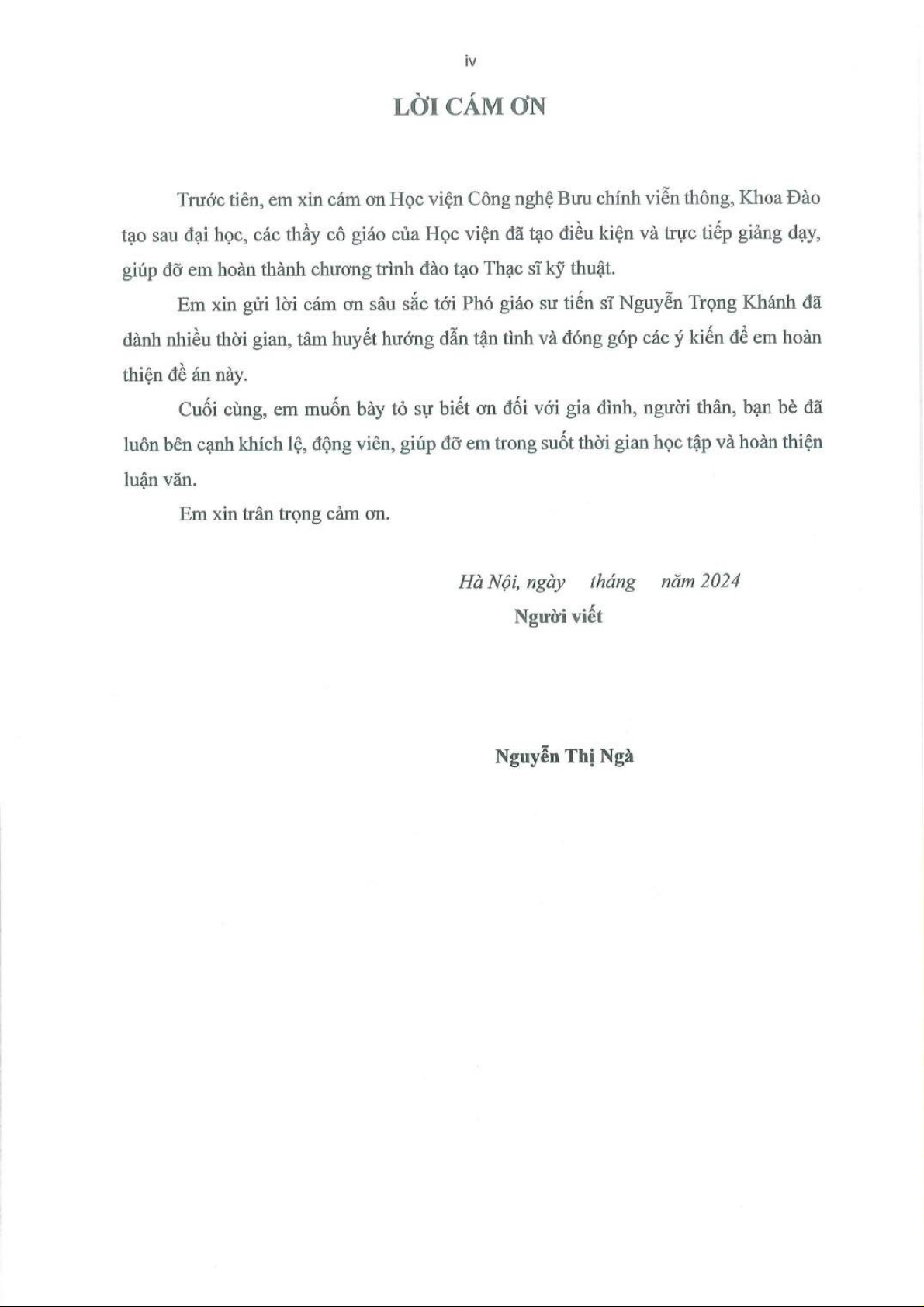 iv

LỜI CÁM ƠN

Trước tiên, em xin cám ơn Học viện Công nghệ Bưu chính viễn thông, Khoa Đào tạo sau đại học, các thầy cô giáo của Học viện đã tạo điều kiện và trực tiếp giảng dạy, giúp đỡ em hoàn thành chương trình đào tạo Thạc sĩ kỹ thuật.

Em xin gửi lời cám ơn sâu sắc tới Phó giáo sư tiến sĩ Nguyễn Trọng Khánh đã dành nhiều thời gian, tâm huyết hướng dẫn tận tình và đóng góp các ý kiến để em hoàn thiện đề án này.

Cuối cùng, em muốn bày tỏ sự biết ơn đối với gia đình, người thân, bạn bè đã luôn bên cạnh khích lệ, động viên, giúp đỡ em trong suốt thời gian học tập và hoàn thiện luận văn.

Em xin trân trọng cảm ơn.

Hà Nội, ngày tháng năm 2024
Người viết

Nguyễn Thị Ngà